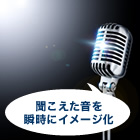 聞こえた音を
瞬時にイメージ化